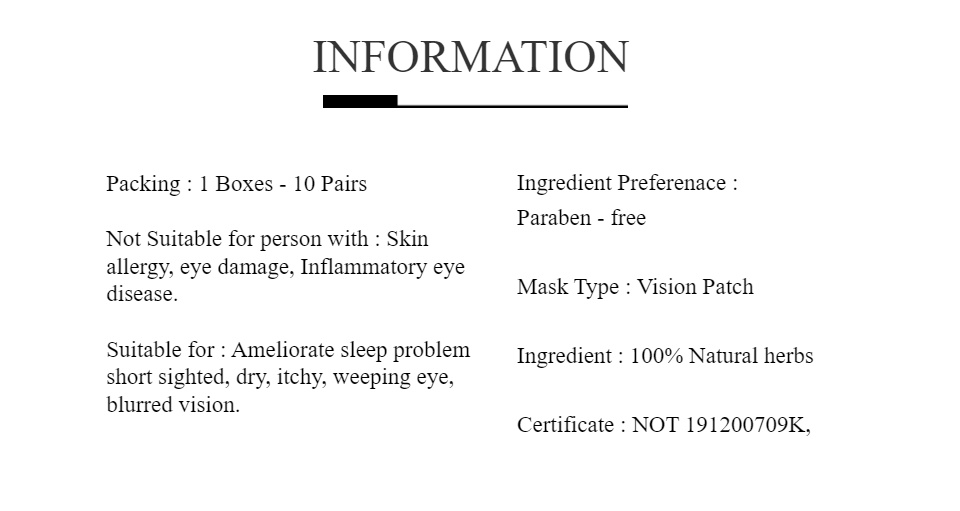 INFORMATION

Packing : 1 Boxes - 10 Pairs

Not Suitable for person with : Skin allergy, eye damage, Inflammatory eye disease.

Suitable for : Ameliorate sleep problem short sighted, dry, itchy, weeping eye, blurred vision.

Ingredient Preferenace :
Paraben - free

Mask Type : Vision Patch

Ingredient : 100% Natural herbs

Certificate : NOT 191200709K,